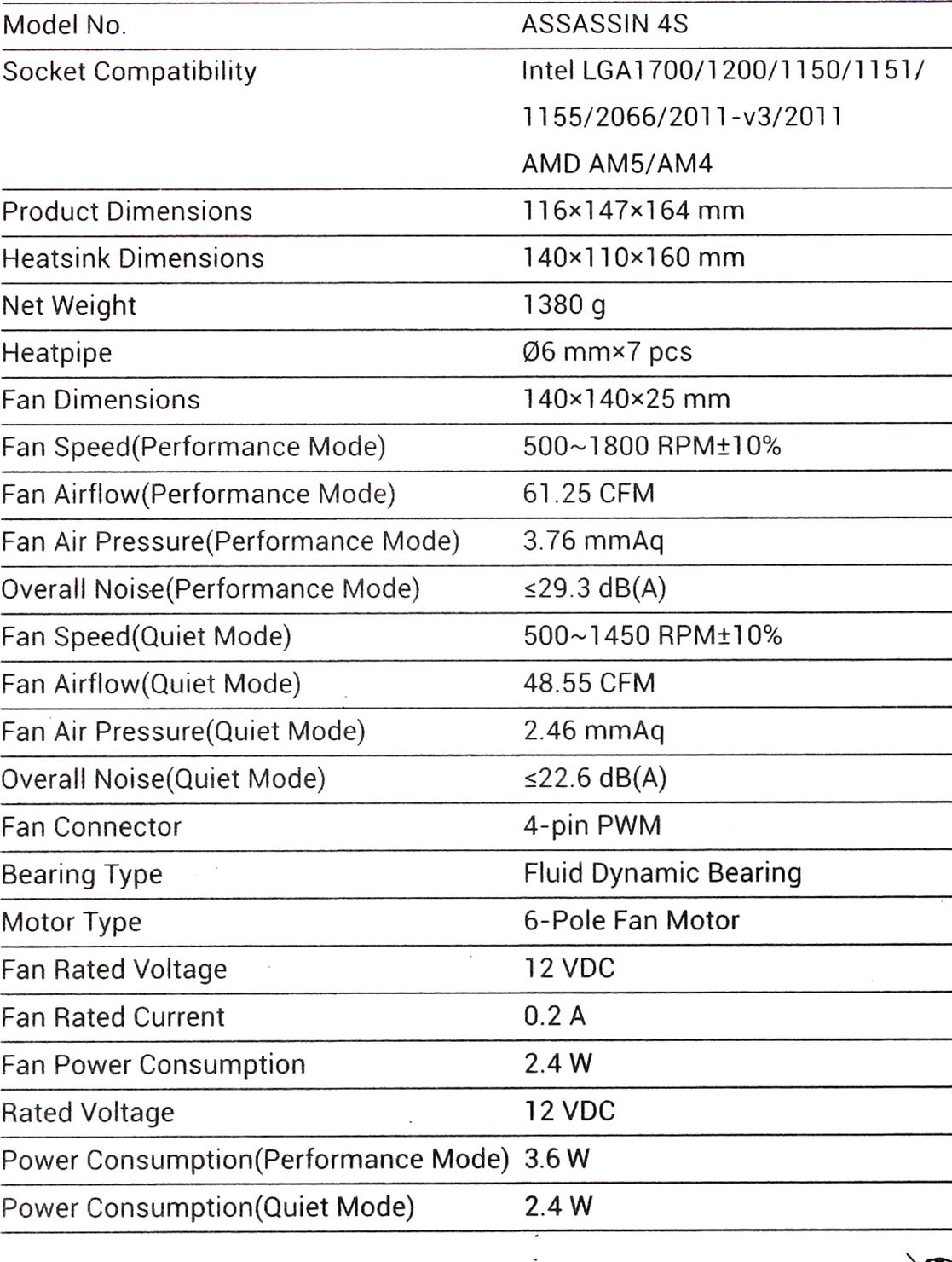 | Model No. | ASSASSIN 4S |
|---|---|
| Socket Compatibility | Intel LGA1700/1200/1150/1151/ 1155/2066/2011-v3/2011 AMD AM5/AM4 |
| Product Dimensions | 116×147×164 mm |
| Heatsink Dimensions | 140×110×160 mm |
| Net Weight | 1380 g |
| Heatpipe | Ø6 mm×7 pcs |
| Fan Dimensions | 140×140×25 mm |
| Fan Speed(Performance Mode) | 500~1800 RPM±10% |
| Fan Airflow(Performance Mode) | 61.25 CFM |
| Fan Air Pressure(Performance Mode) | 3.76 mmAq |
| Overall Noise(Performance Mode) | ≤29.3 dB(A) |
| Fan Speed(Quiet Mode) | 500~1450 RPM±10% |
| Fan Airflow(Quiet Mode) | 48.55 CFM |
| Fan Air Pressure(Quiet Mode) | 2.46 mmAq |
| Overall Noise(Quiet Mode) | ≤22.6 dB(A) |
| Fan Connector | 4-pin PWM |
| Bearing Type | Fluid Dynamic Bearing |
| Motor Type | 6-Pole Fan Motor |
| Fan Rated Voltage | 12 VDC |
| Fan Rated Current | 0.2 A |
| Fan Power Consumption | 2.4 W |
| Rated Voltage | 12 VDC |
| Power Consumption(Performance Mode) | 3.6 W |
| Power Consumption(Quiet Mode) | 2.4 W |